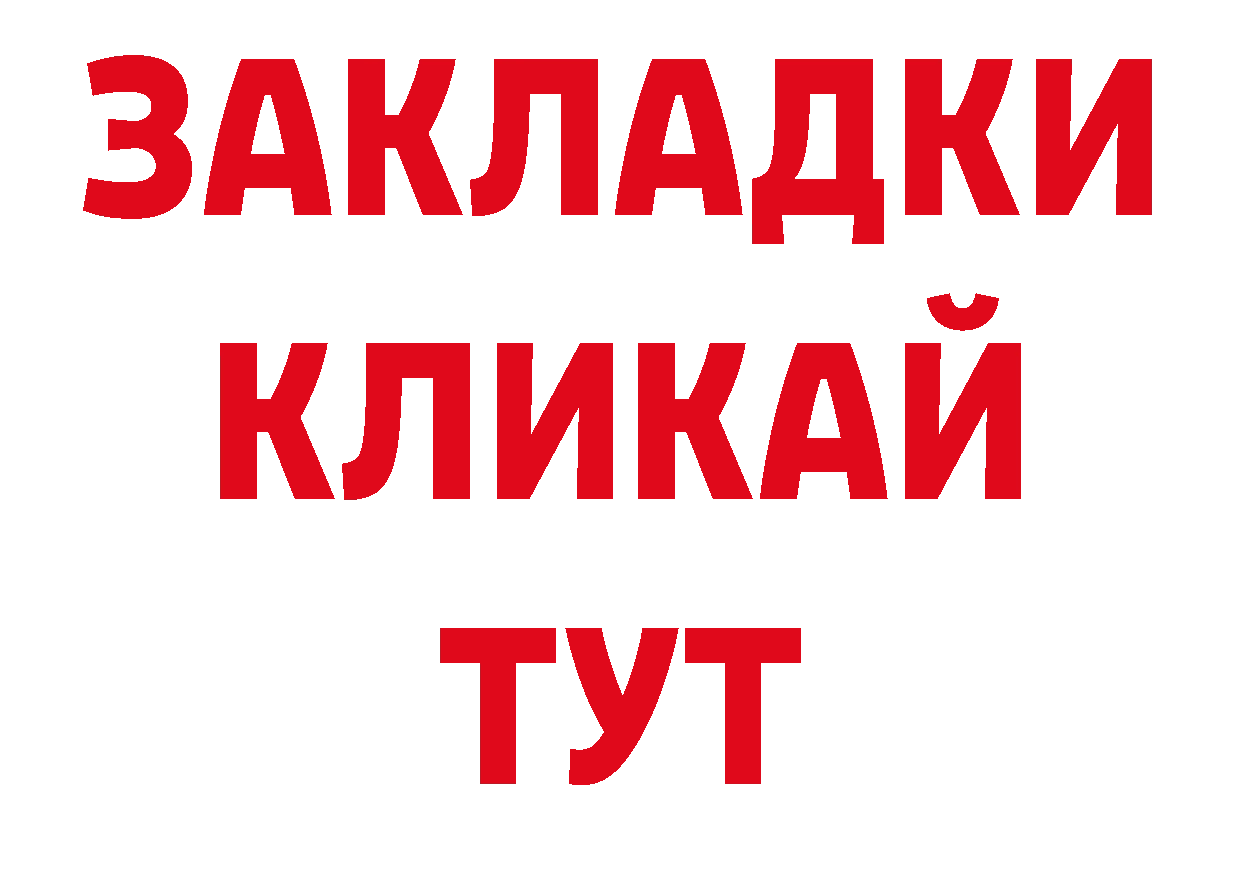 ЗАКЛАДКИ
КЛИКАЙ
ТУТ